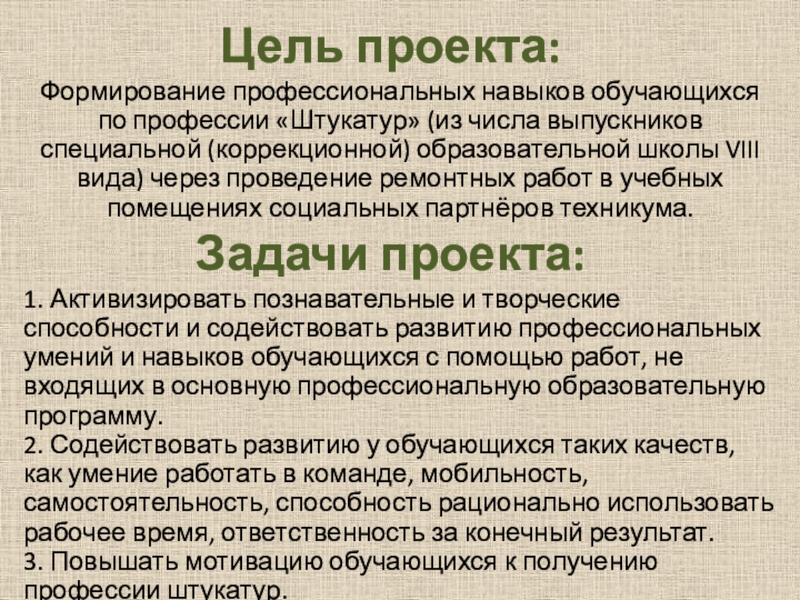 Цель проекта:

Формирование профессиональных навыков обучающихся по профессии «Штукатур» (из числа выпускников специальной (коррекционной) образовательной школы VIII вида) через проведение ремонтных работ в учебных помещениях социальных партнёров техникума.

Задачи проекта:

1. Активизировать познавательные и творческие способности и содействовать развитию профессиональных умений и навыков обучающихся с помощью работ, не входящих в основную профессиональную образовательную программу.
2. Содействовать развитию у обучающихся таких качеств, как умение работать в команде, мобильность, самостоятельность, способность рационально использовать рабочее время, ответственность за конечный результат.
3. Повышать мотивацию обучающихся к получению профессии штукатур.